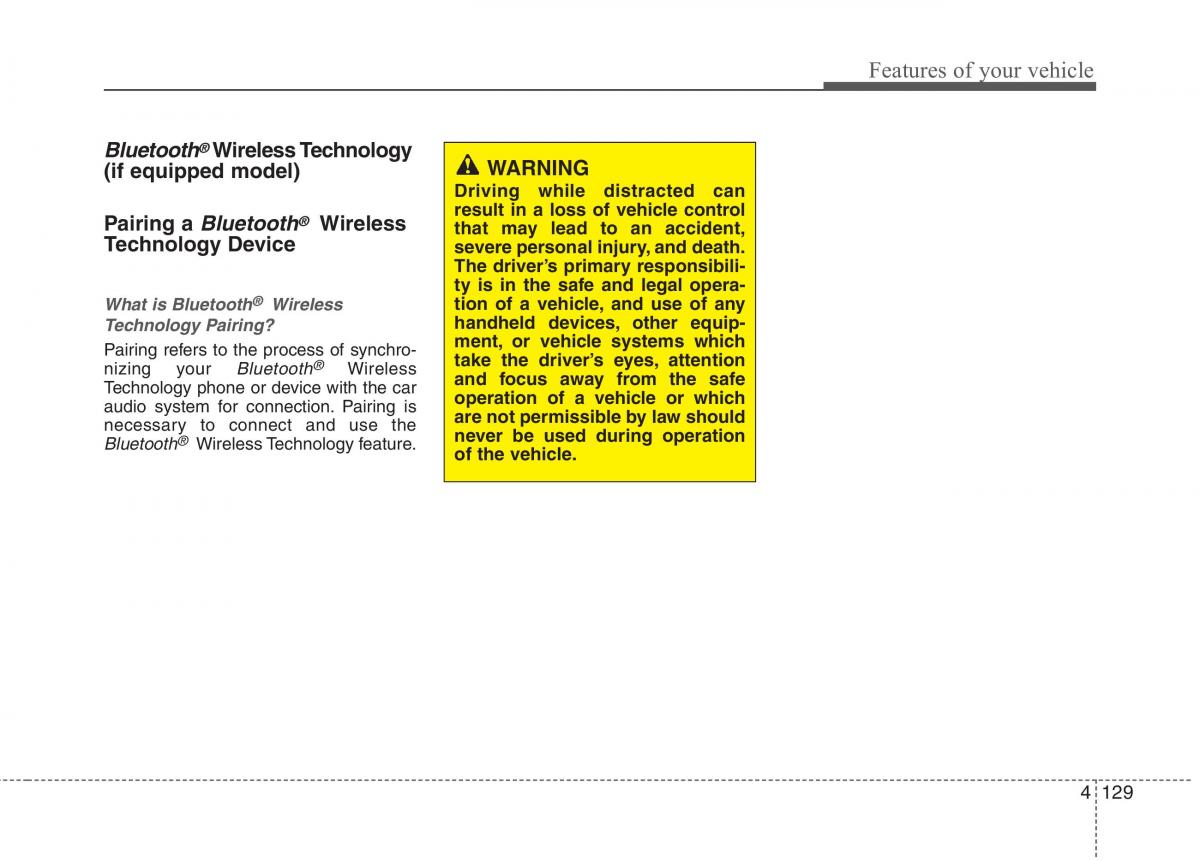 Features of your vehicle

Bluetooth® Wireless Technology (if equipped model)

Pairing a Bluetooth® Wireless Technology Device

What is Bluetooth® Wireless Technology Pairing?

Pairing refers to the process of synchronizing your Bluetooth® Wireless Technology phone or device with the car audio system for connection. Pairing is necessary to connect and use the Bluetooth® Wireless Technology feature.

WARNING

Driving while distracted can result in a loss of vehicle control that may lead to an accident, severe personal injury, and death. The driver's primary responsibility is in the safe and legal operation of a vehicle, and use of any handheld devices, other equipment, or vehicle systems which take the driver's eyes, attention and focus away from the safe operation of a vehicle or which are not permissible by law should never be used during operation of the vehicle.

4 129